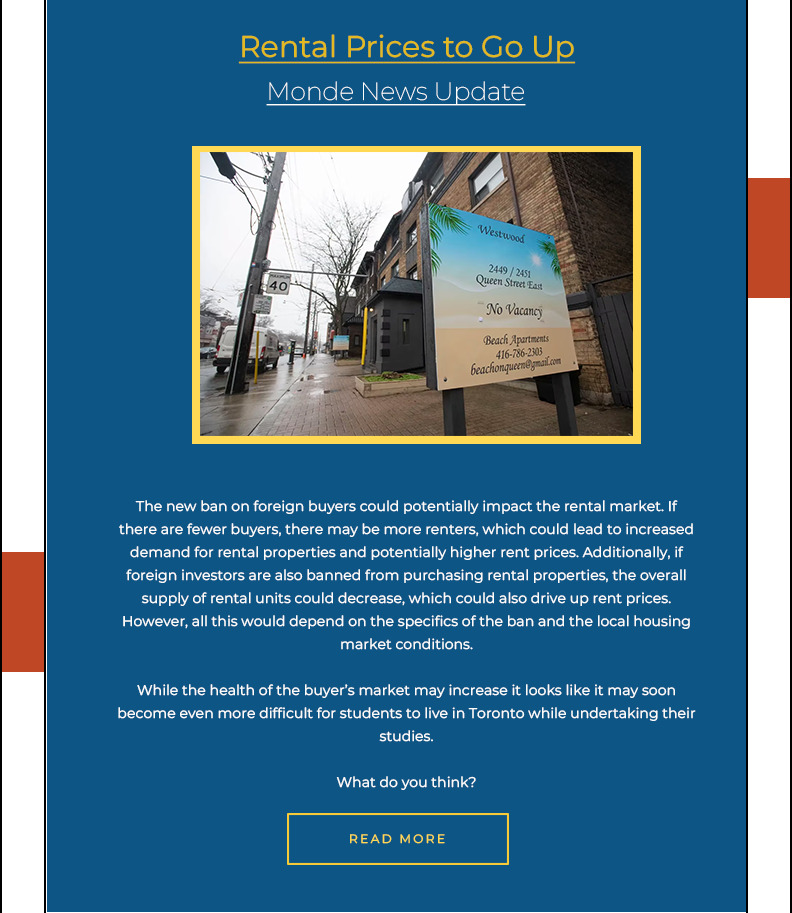 Rental Prices to Go Up

Monde News Update

MAXIMUM 40

Westwood

2449 / 2451 Queen Street East

No Vacancy

Beach Apartments 416-786-2303 beachonqueen@gmail.com

The new ban on foreign buyers could potentially impact the rental market. If there are fewer buyers, there may be more renters, which could lead to increased demand for rental properties and potentially higher rent prices. Additionally, if foreign investors are also banned from purchasing rental properties, the overall supply of rental units could decrease, which could also drive up rent prices. However, all this would depend on the specifics of the ban and the local housing market conditions.

While the health of the buyer's market may increase it looks like it may soon become even more difficult for students to live in Toronto while undertaking their studies.

What do you think?

READ MORE